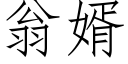 翁婿